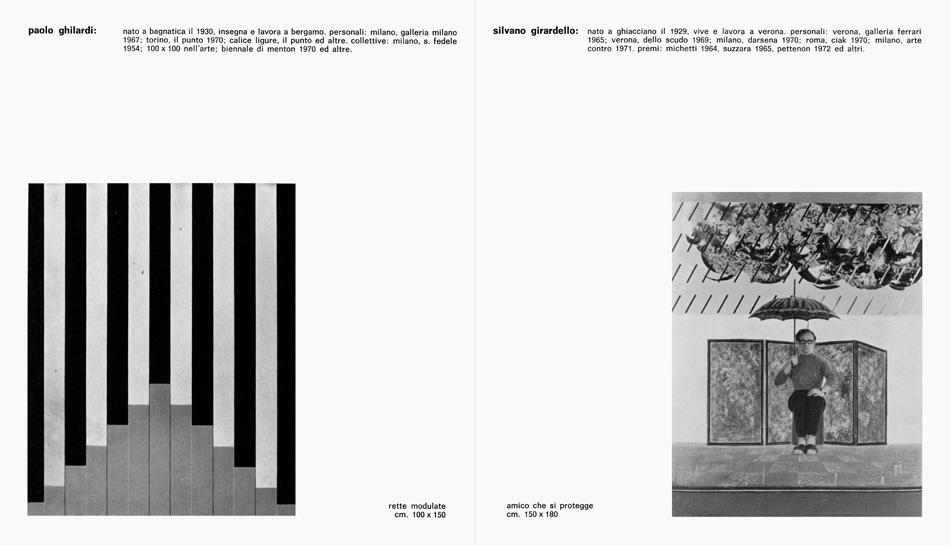 paolo ghilardi:

nato a bagnatica il 1930, insegna e lavora a bergamo. personali: milano, galleria milano 1967; torino, il punto 1970; calice ligure, il punto ed altre. collettive: milano, s. fedele 1954; 100 x 100 nell'arte; biennale di menton 1970 ed altre.

rette modulate
cm. 100 x 150

silvano girardello:

nato a ghiacciano il 1929, vive e lavora a verona. personali: verona, galleria ferrari 1965; verona, dello scudo 1969; milano, darsena 1970; roma, ciak 1970; milano, arte contro 1971. premi: michetti 1964, suzzara 1965, pettenon 1972 ed altri.

amico che si protegge
cm. 150 x 180